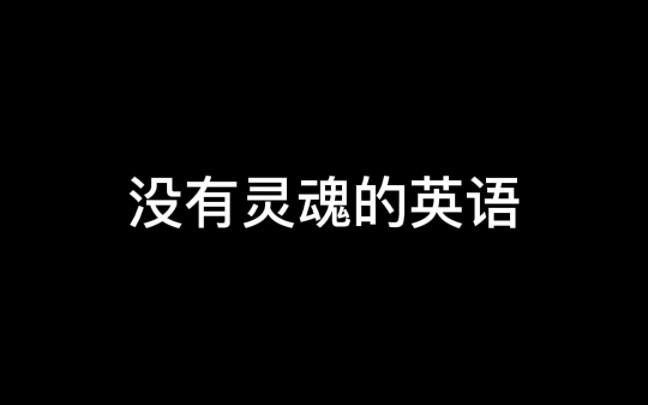 没有灵魂的英语